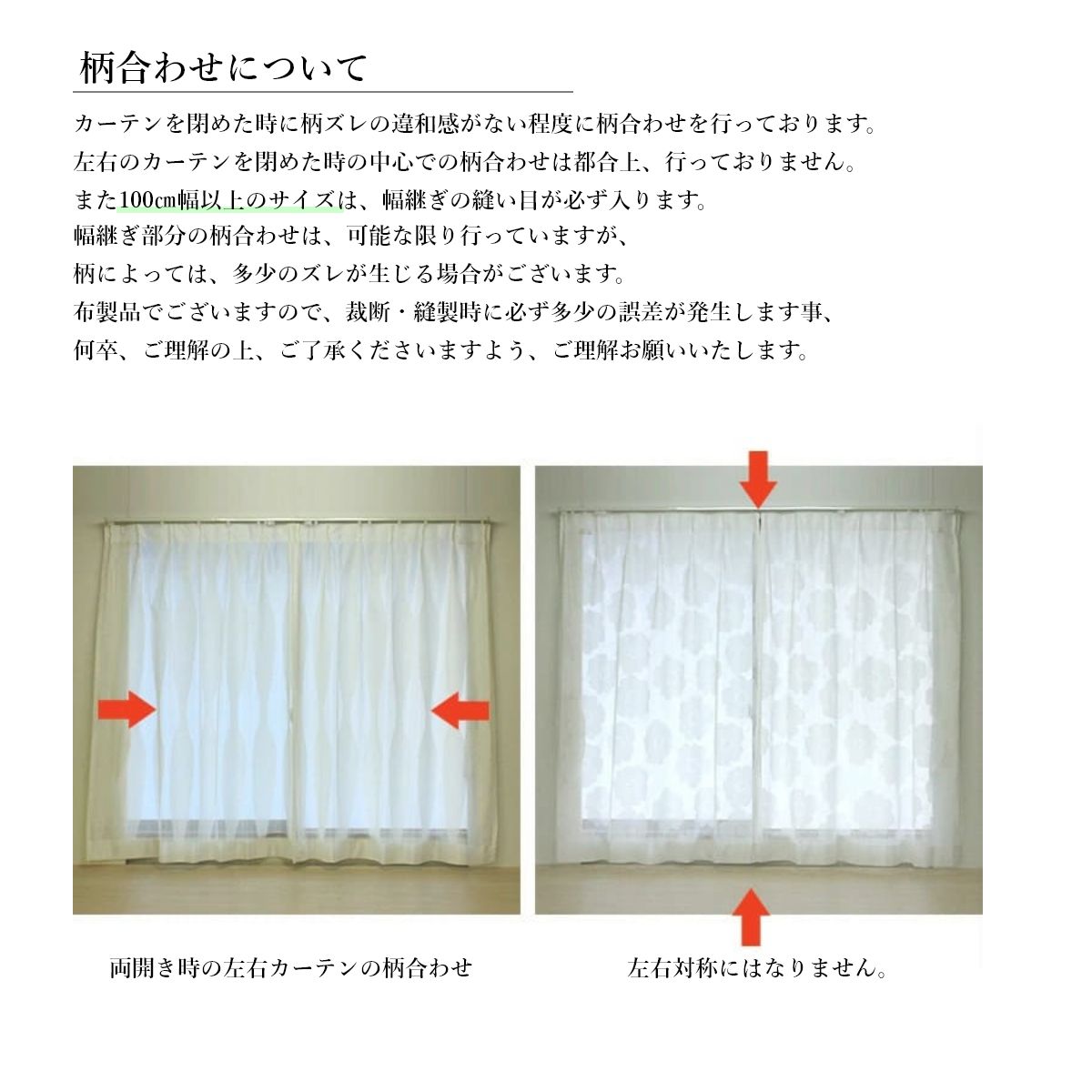 柄合わせについて

カーテンを閉めた時に柄ズレの違和感がない程度に柄合わせを行っております。
左右のカーテンを閉めた時の中心での柄合わせは都合上、行っておりません。
また100cm幅以上のサイズは、幅継ぎの縫い目が必ず入ります。
幅継ぎ部分の柄合わせは、可能な限り行っていますが、
柄によっては、多少のズレが生じる場合がございます。
布製品でございますので、裁断・縫製時に必ず多少の誤差が発生します事、
何卒、ご理解の上、ご了承くださいますよう、ご理解お願いいたします。

両開き時の左右カーテンの柄合わせ

左右対称にはなりません。